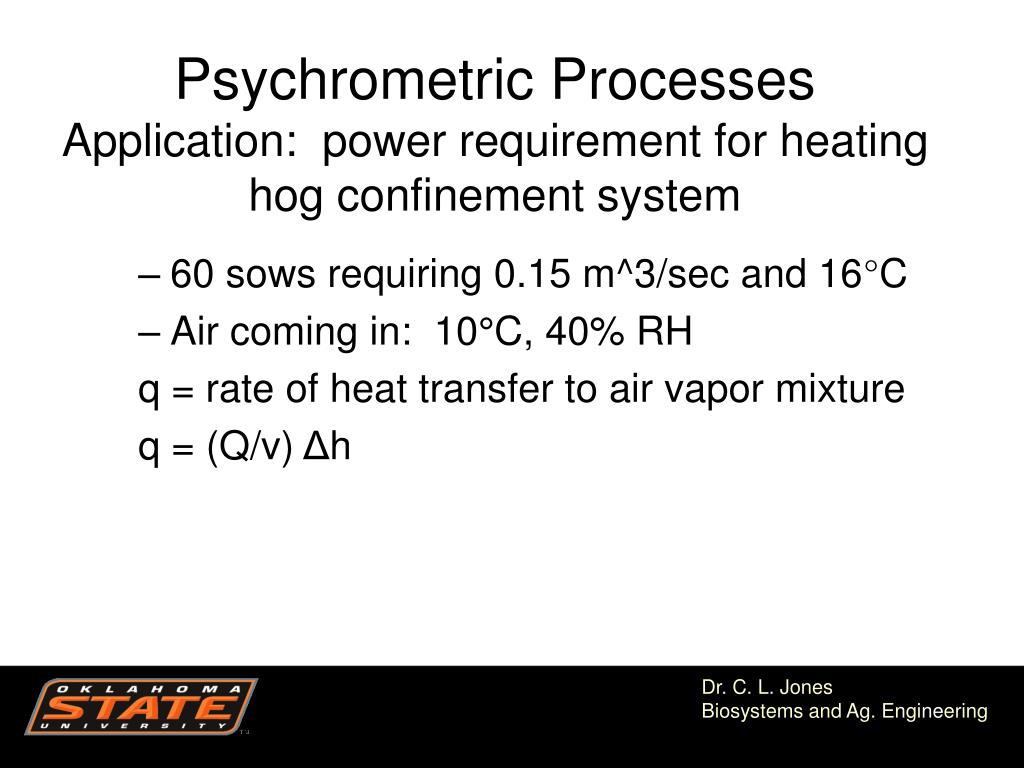 Psychrometric Processes
Application: power requirement for heating hog confinement system

– 60 sows requiring 0.15 m^3/sec and 16°C
– Air coming in: 10°C, 40% RH
q = rate of heat transfer to air vapor mixture
q = (Q/v) Δh

OKLAHOMA STATE UNIVERSITY

Dr. C. L. Jones
Biosystems and Ag. Engineering